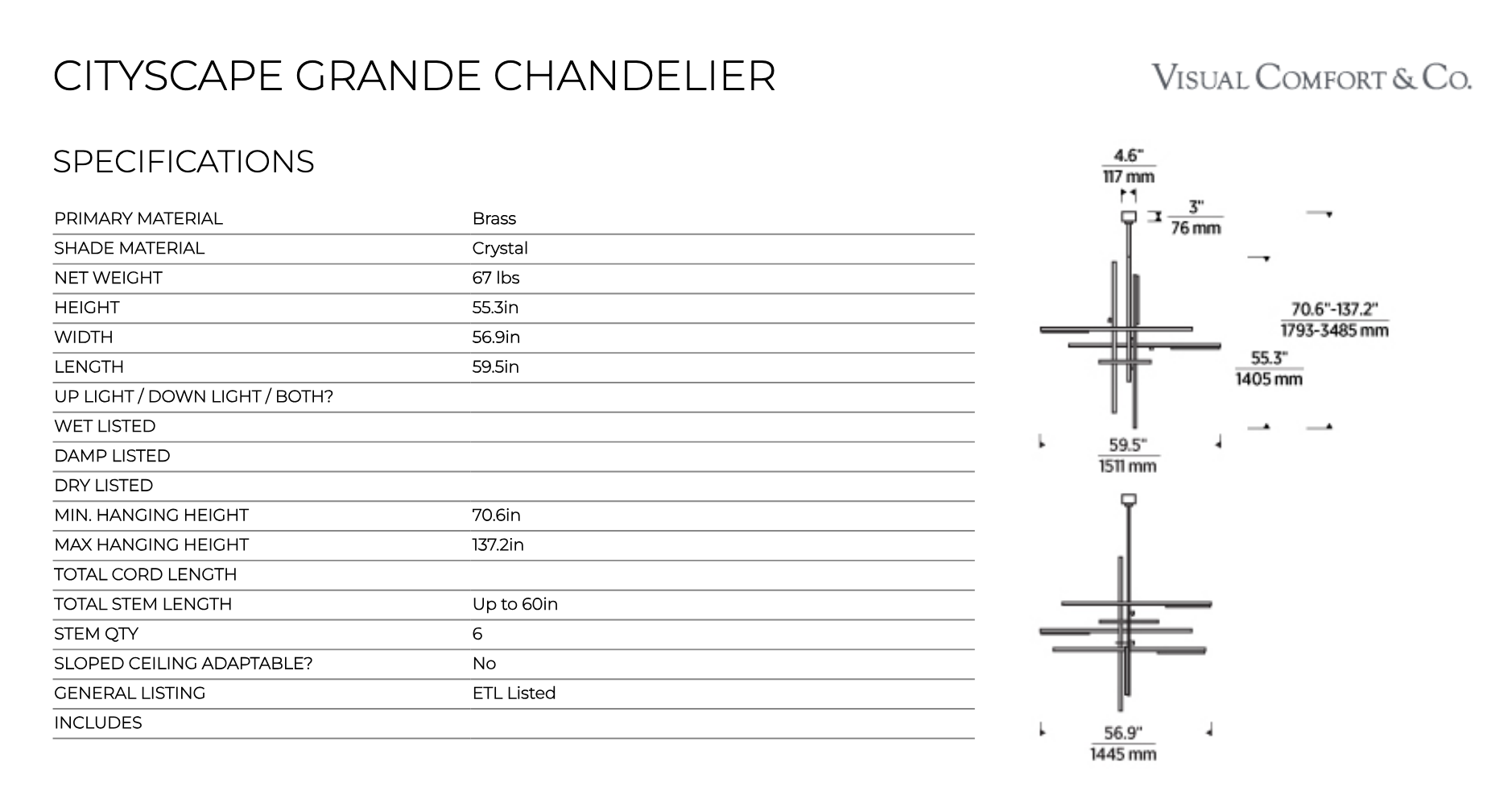 CITYSCAPE GRANDE CHANDELIER

VISUAL COMFORT & CO.

SPECIFICATIONS

| | |
|---|---|
| PRIMARY MATERIAL | Brass |
| SHADE MATERIAL | Crystal |
| NET WEIGHT | 67 lbs |
| HEIGHT | 55.3in |
| WIDTH | 56.9in |
| LENGTH | 59.5in |
| UP LIGHT / DOWN LIGHT / BOTH? | |
| WET LISTED | |
| DAMP LISTED | |
| DRY LISTED | |
| MIN. HANGING HEIGHT | 70.6in |
| MAX HANGING HEIGHT | 137.2in |
| TOTAL CORD LENGTH | |
| TOTAL STEM LENGTH | Up to 60in |
| STEM QTY | 6 |
| SLOPED CEILING ADAPTABLE? | No |
| GENERAL LISTING | ETL Listed |
| INCLUDES | |

4.6"
117 mm

3"
76 mm

70.6"-137.2"
1793-3485 mm

55.3"
1405 mm

59.5"
1511 mm

56.9"
1445 mm